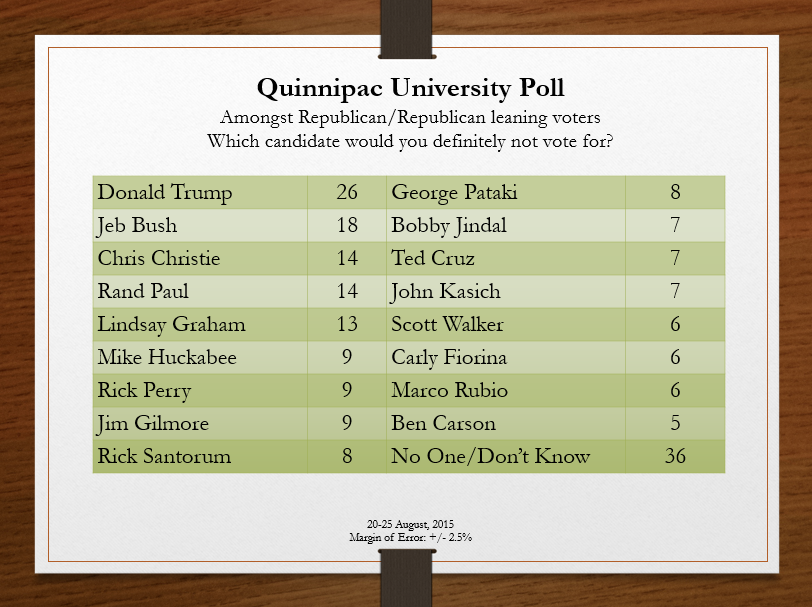 Quinnipac University Poll
Amongst Republican/Republican leaning voters
Which candidate would you definitely not vote for?

| Donald Trump | 26 | George Pataki | 8 |
|---|---|---|---|
| Jeb Bush | 18 | Bobby Jindal | 7 |
| Chris Christie | 14 | Ted Cruz | 7 |
| Rand Paul | 14 | John Kasich | 7 |
| Lindsay Graham | 13 | Scott Walker | 6 |
| Mike Huckabee | 9 | Carly Fiorina | 6 |
| Rick Perry | 9 | Marco Rubio | 6 |
| Jim Gilmore | 9 | Ben Carson | 5 |
| Rick Santorum | 8 | No One/Don't Know | 36 |

20-25 August, 2015
Margin of Error: +/- 2.5%